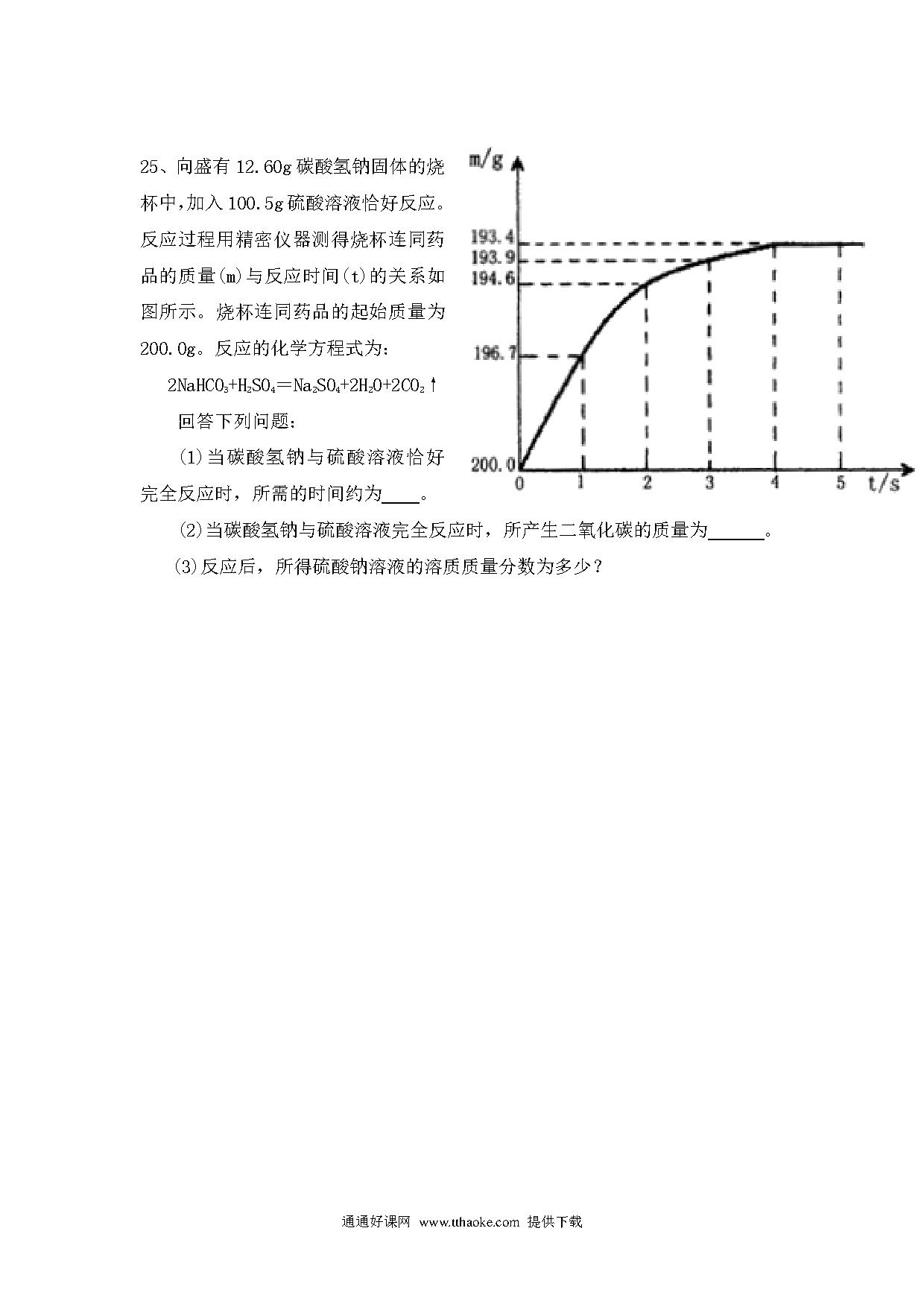 25、向盛有 12.60g 碳酸氢钠固体的烧杯中，加入 100.5g 硫酸溶液恰好反应。反应过程用精密仪器测得烧杯连同药品的质量(m)与反应时间(t)的关系如图所示。烧杯连同药品的起始质量为 200.0g。反应的化学方程式为：

$2NaHCO_3+H_2SO_4=Na_2SO_4+2H_2O+2CO_2\uparrow$

回答下列问题：

(1)当碳酸氢钠与硫酸溶液恰好完全反应时，所需的时间约为____。

m/g
193.4
193.9
194.6
196.7
200.0
0
1
2
3
4
5
t/s

(2)当碳酸氢钠与硫酸溶液完全反应时，所产生二氧化碳的质量为______。

(3)反应后，所得硫酸钠溶液的溶质质量分数为多少？

通通好课网 www.tthaoke.com 提供下载